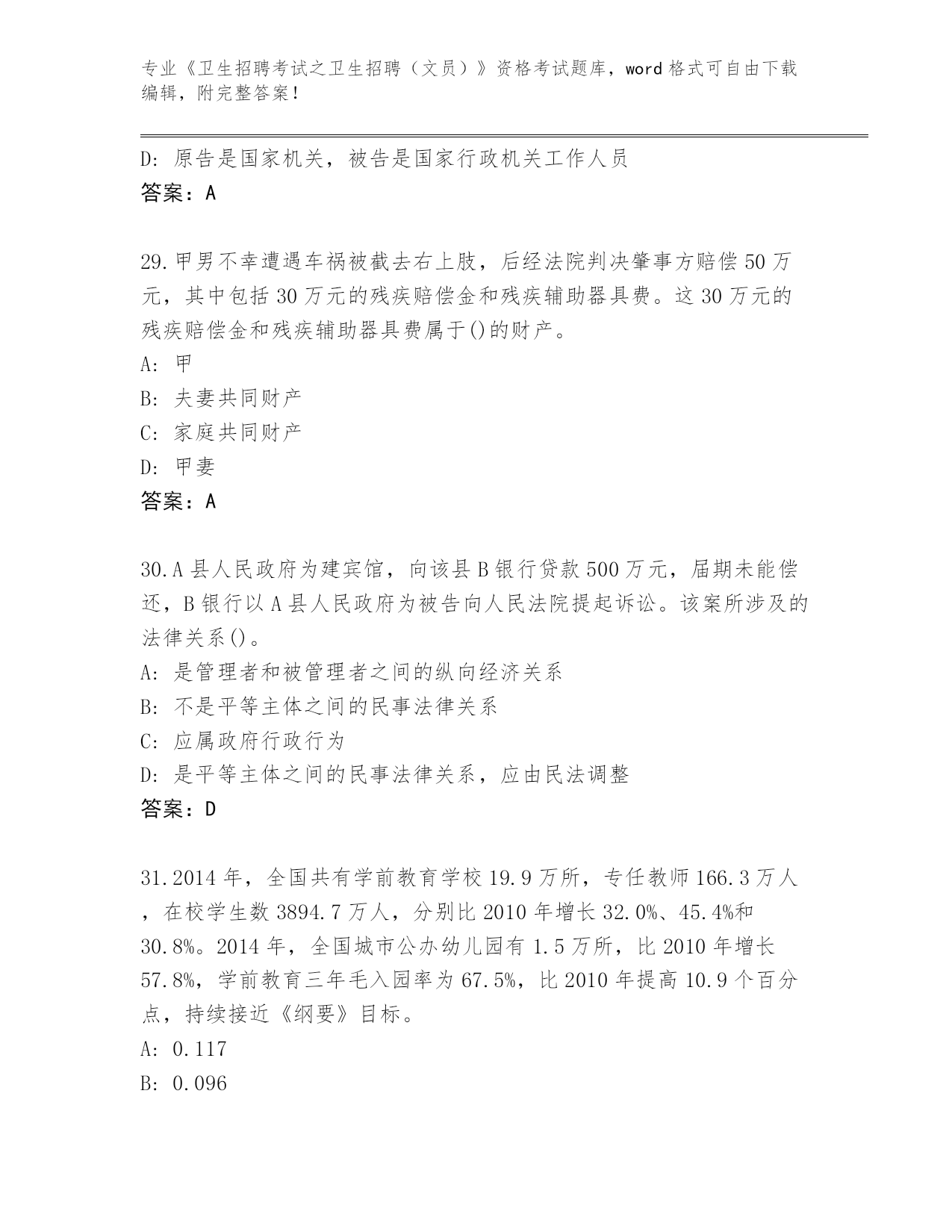 专业《卫生招聘考试之卫生招聘（文员）》资格考试题库，word 格式可自由下载编辑，附完整答案！

D: 原告是国家机关，被告是国家行政机关工作人员
答案：A

29.甲男不幸遭遇车祸被截去右上肢，后经法院判决肇事方赔偿 50 万元，其中包括 30 万元的残疾赔偿金和残疾辅助器具费。这 30 万元的残疾赔偿金和残疾辅助器具费属于()的财产。
A: 甲
B: 夫妻共同财产
C: 家庭共同财产
D: 甲妻
答案：A

30.A 县人民政府为建宾馆，向该县 B 银行贷款 500 万元，届期未能偿还，B 银行以 A 县人民政府为被告向人民法院提起诉讼。该案所涉及的法律关系()。
A: 是管理者和被管理者之间的纵向经济关系
B: 不是平等主体之间的民事法律关系
C: 应属政府行政行为
D: 是平等主体之间的民事法律关系，应由民法调整
答案：D

31.2014 年，全国共有学前教育学校 19.9 万所，专任教师 166.3 万人，在校学生数 3894.7 万人，分别比 2010 年增长 32.0%、45.4%和 30.8%。2014 年，全国城市公办幼儿园有 1.5 万所，比 2010 年增长 57.8%，学前教育三年毛入园率为 67.5%，比 2010 年提高 10.9 个百分点，持续接近《纲要》目标。
A: 0.117
B: 0.096